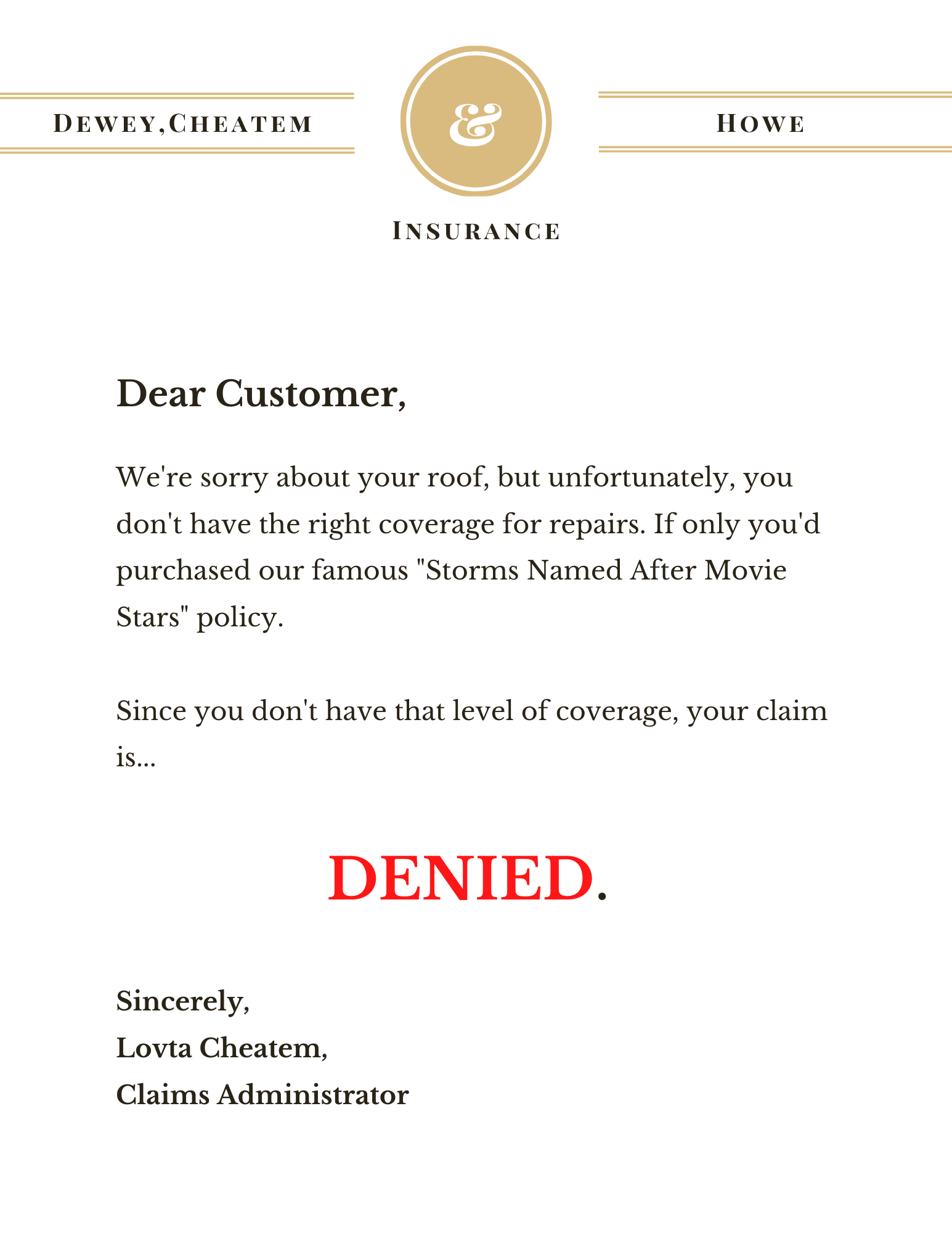 DEWEY,CHEATEM & HOWE

INSURANCE

Dear Customer,

We're sorry about your roof, but unfortunately, you don't have the right coverage for repairs. If only you'd purchased our famous "Storms Named After Movie Stars" policy.

Since you don't have that level of coverage, your claim is...

DENIED.

Sincerely,
Lovta Cheatem,
Claims Administrator